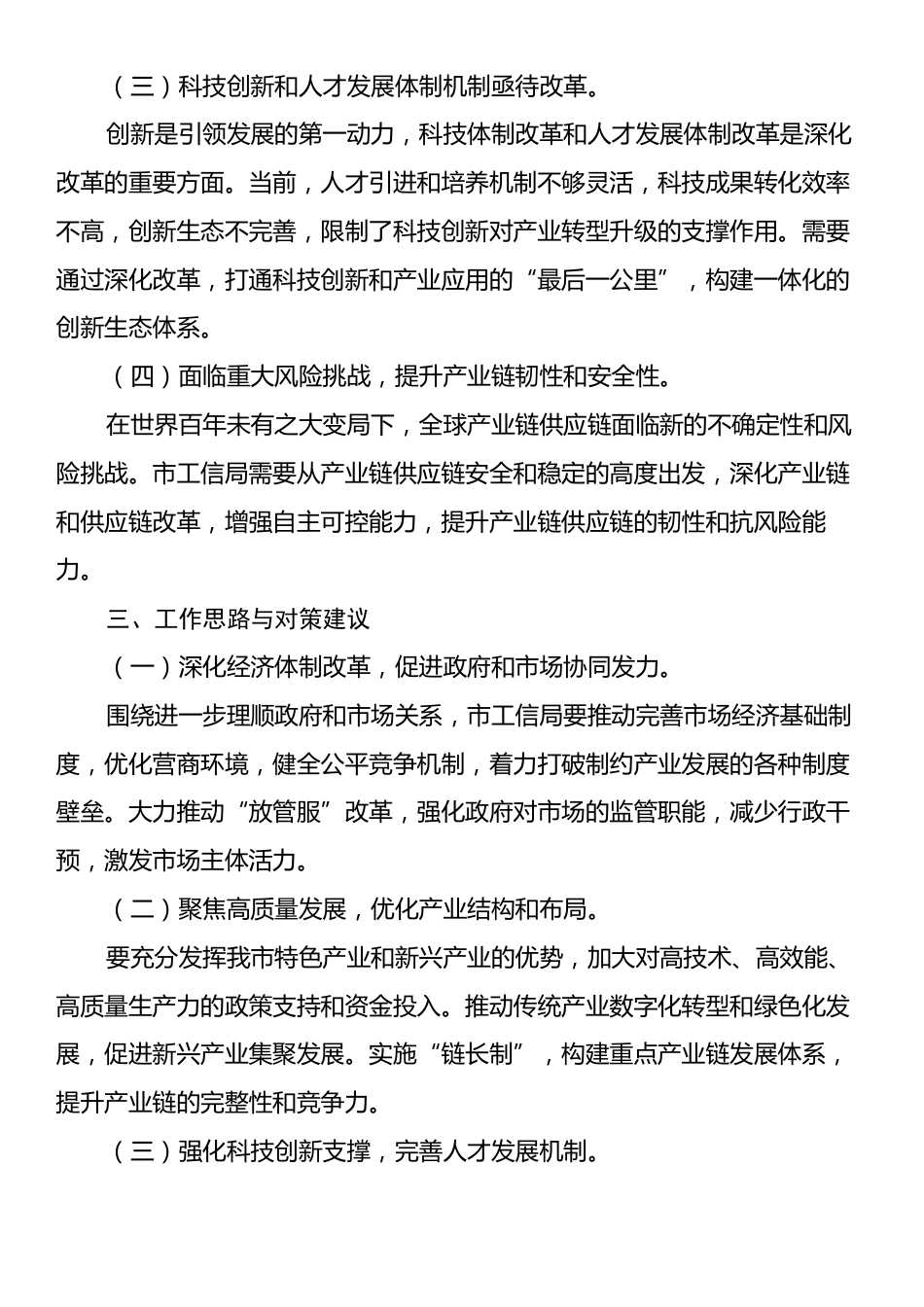 （三）科技创新和人才发展体制机制亟待改革。

创新是引领发展的第一动力，科技体制改革和人才发展体制改革是深化改革的重要方面。当前，人才引进和培养机制不够灵活，科技成果转化效率不高，创新生态不完善，限制了科技创新对产业转型升级的支撑作用。需要通过深化改革，打通科技创新和产业应用的“最后一公里”，构建一体化的创新生态体系。

（四）面临重大风险挑战，提升产业链韧性和安全性。

在世界百年未有之大变局下，全球产业链供应链面临新的不确定性和风险挑战。市工信局需要从产业链供应链安全和稳定的高度出发，深化产业链和供应链改革，增强自主可控能力，提升产业链供应链的韧性和抗风险能力。

三、工作思路与对策建议

（一）深化经济体制改革，促进政府和市场协同发力。

围绕进一步理顺政府和市场关系，市工信局要推动完善市场经济基础制度，优化营商环境，健全公平竞争机制，着力打破制约产业发展的各种制度壁垒。大力推动“放管服”改革，强化政府对市场的监管职能，减少行政干预，激发市场主体活力。

（二）聚焦高质量发展，优化产业结构和布局。

要充分发挥我市特色产业和新兴产业的优势，加大对高技术、高效能、高质量生产力的政策支持和资金投入。推动传统产业数字化转型和绿色化发展，促进新兴产业集聚发展。实施“链长制”，构建重点产业链发展体系，提升产业链的完整性和竞争力。

（三）强化科技创新支撑，完善人才发展机制。